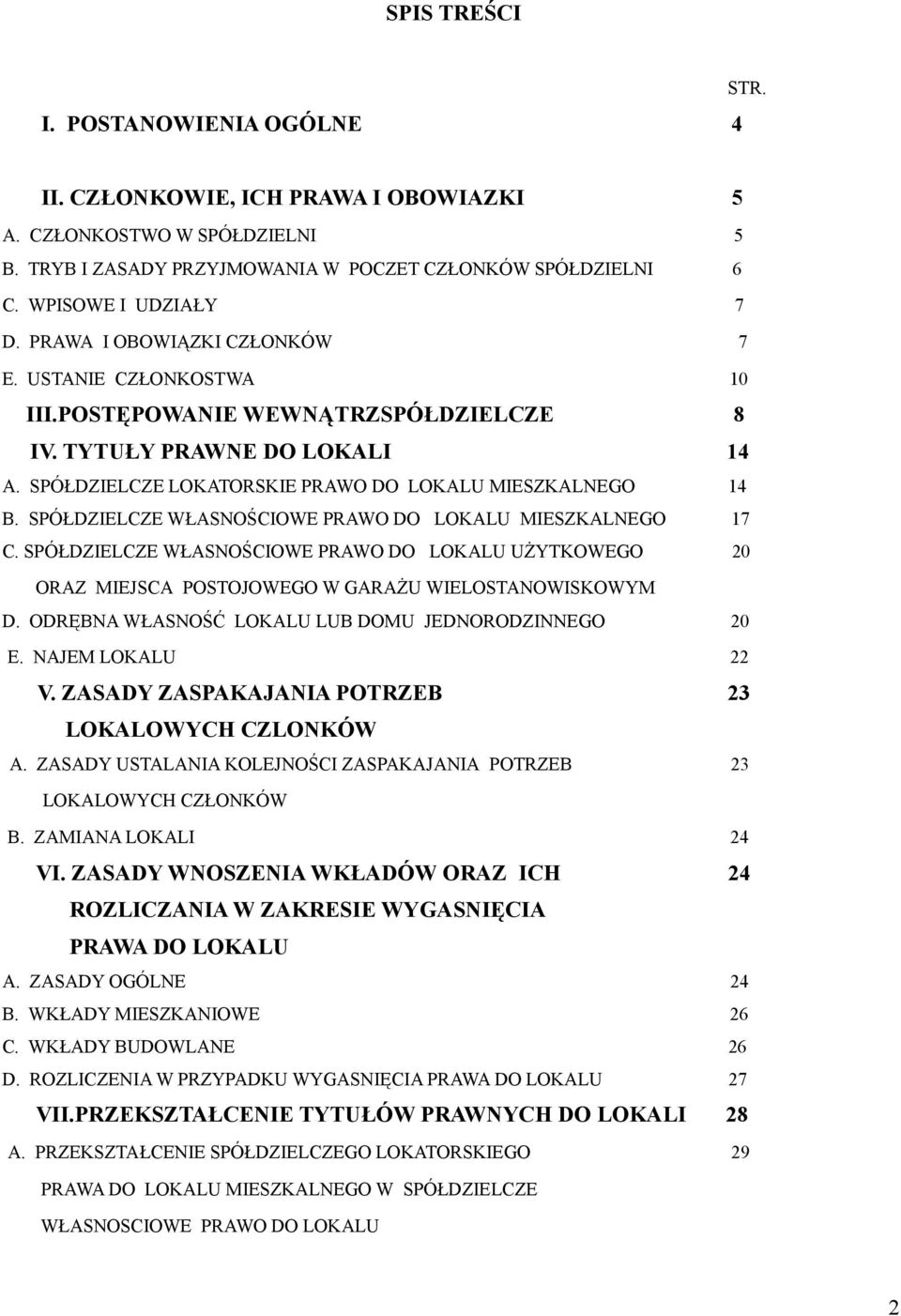 SPIS TREŚCI

STR.

I. POSTANOWIENIA OGÓLNE 4

II. CZŁONKOWIE, ICH PRAWA I OBOWIAZKI 5

A. CZŁONKOSTWO W SPÓŁDZIELNI 5

B. TRYB I ZASADY PRZYJMOWANIA W POCZET CZŁONKÓW SPÓŁDZIELNI 6

C. WPISOWE I UDZIAŁY 7

D. PRAWA I OBOWIĄZKI CZŁONKÓW 7

E. USTANIE CZŁONKOSTWA 10

III.POSTĘPOWANIE WEWNĄTRZSPÓŁDZIELCZE 8

IV. TYTUŁY PRAWNE DO LOKALI 14

A. SPÓŁDZIELCZE LOKATORSKIE PRAWO DO LOKALU MIESZKALNEGO 14

B. SPÓŁDZIELCZE WŁASNOŚCIOWE PRAWO DO LOKALU MIESZKALNEGO 17

C. SPÓŁDZIELCZE WŁASNOŚCIOWE PRAWO DO LOKALU UŻYTKOWEGO 20

ORAZ MIEJSCA POSTOJOWEGO W GARAŻU WIELOSTANOWISKOWYM

D. ODRĘBNA WŁASNOŚĆ LOKALU LUB DOMU JEDNORODZINNEGO 20

E. NAJEM LOKALU 22

V. ZASADY ZASPAKAJANIA POTRZEB 23

LOKALOWYCH CZLONKÓW

A. ZASADY USTALANIA KOLEJNOŚCI ZASPAKAJANIA POTRZEB 23

LOKALOWYCH CZŁONKÓW

B. ZAMIANA LOKALI 24

VI. ZASADY WNOSZENIA WKŁADÓW ORAZ ICH 24

ROZLICZANIA W ZAKRESIE WYGASNIĘCIA

PRAWA DO LOKALU

A. ZASADY OGÓLNE 24

B. WKŁADY MIESZKANIOWE 26

C. WKŁADY BUDOWLANE 26

D. ROZLICZENIA W PRZYPADKU WYGASNIĘCIA PRAWA DO LOKALU 27

VII.PRZEKSZTAŁCENIE TYTUŁÓW PRAWNYCH DO LOKALI 28

A. PRZEKSZTAŁCENIE SPÓŁDZIELCZEGO LOKATORSKIEGO 29

PRAWA DO LOKALU MIESZKALNEGO W SPÓŁDZIELCZE

WŁASNOSCIOWE PRAWO DO LOKALU

2